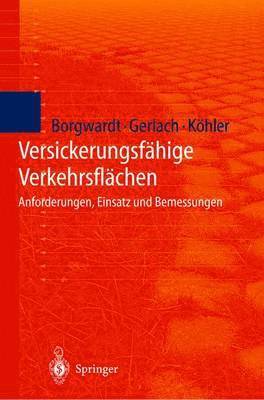 Borgwardt · Gerlach · Köhler

Versickerungsfähige Verkehrsflächen

Anforderungen, Einsatz und Bemessungen

Springer